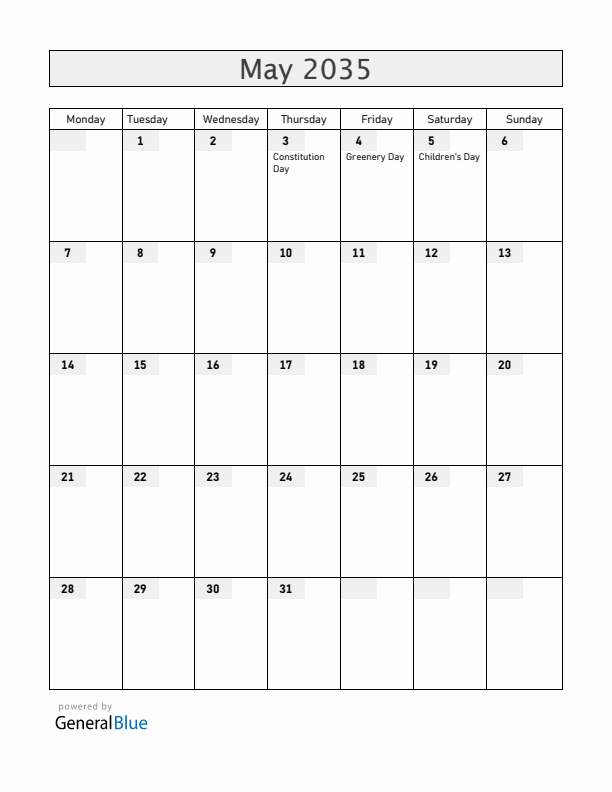 May 2035

| Monday | Tuesday | Wednesday | Thursday | Friday | Saturday | Sunday |
|---|---|---|---|---|---|---|
| | 1 | 2 | 3 Constitution Day | 4 Greenery Day | 5 Children's Day | 6 |
| 7 | 8 | 9 | 10 | 11 | 12 | 13 |
| 14 | 15 | 16 | 17 | 18 | 19 | 20 |
| 21 | 22 | 23 | 24 | 25 | 26 | 27 |
| 28 | 29 | 30 | 31 | | | |

powered by
GeneralBlue